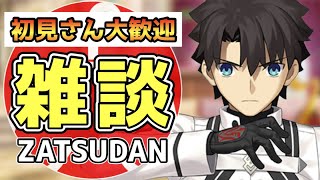 初見さん大歓迎

雑談

ZATSUDAN